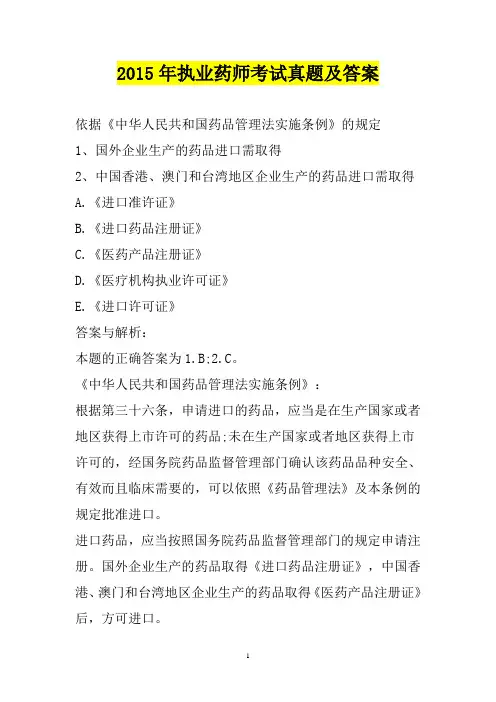 2015 年执业药师考试真题及答案

依据《中华人民共和国药品管理法实施条例》的规定

1、国外企业生产的药品进口需取得

2、中国香港、澳门和台湾地区企业生产的药品进口需取得

A.《进口准许证》

B.《进口药品注册证》

C.《医药产品注册证》

D.《医疗机构执业许可证》

E.《进口许可证》

答案与解析：

本题的正确答案为 1.B;2.C。

《中华人民共和国药品管理法实施条例》：

根据第三十六条，申请进口的药品，应当是在生产国家或者地区获得上市许可的药品;未在生产国家或者地区获得上市许可的，经国务院药品监督管理部门确认该药品品种安全、有效而且临床需要的，可以依照《药品管理法》及本条例的规定批准进口。

进口药品，应当按照国务院药品监督管理部门的规定申请注册。国外企业生产的药品取得《进口药品注册证》，中国香港、澳门和台湾地区企业生产的药品取得《医药产品注册证》后，方可进口。

1